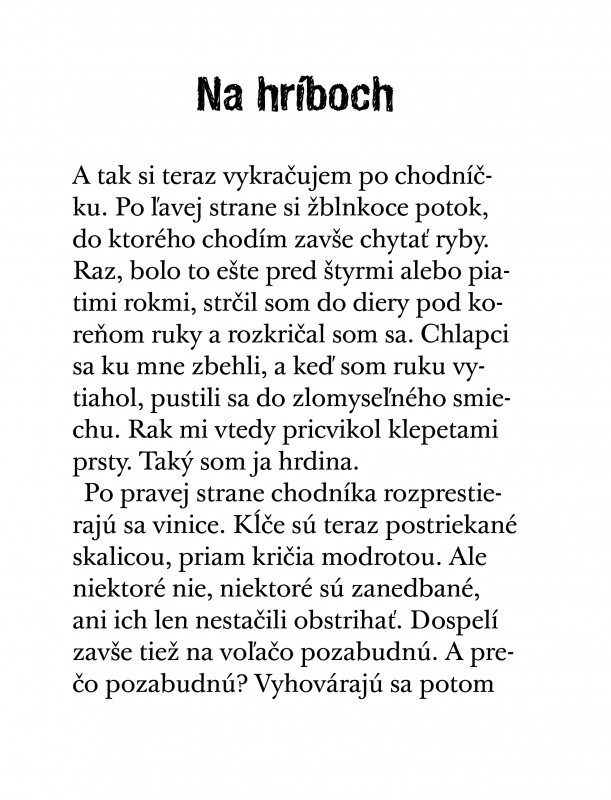 Na hríboch

A tak si teraz vykračujem po chodníčku. Po ľavej strane si žblnkoce potok, do ktorého chodím zavše chytať ryby. Raz, bolo to ešte pred štyrmi alebo piatimi rokmi, strčil som do diery pod koreňom ruky a rozkričal som sa. Chlapci sa ku mne zbehli, a keď som ruku vytiahol, pustili sa do zlomyseľného smiechu. Rak mi vtedy pricvikol klepetami prsty. Taký som ja hrdina.

Po pravej strane chodníka rozprestierajú sa vinice. Kĺče sú teraz postriekané skalicou, priam kričia modrotou. Ale niektoré nie, niektoré sú zanedbané, ani ich len nestačili obstrihať. Dospelí zavše tiež na voľačo pozabudnú. A prečo pozabudnú? Vyhovárajú sa potom